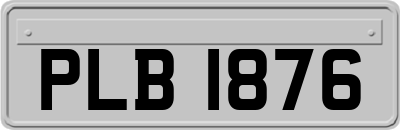 PLB 1876